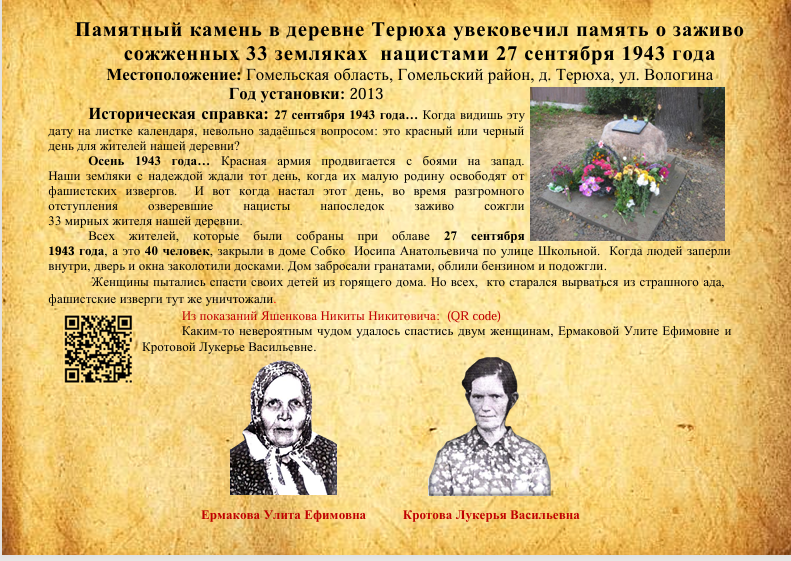 Памятный камень в деревне Терюха увековечил память о заживо сожженных 33 земляках нацистами 27 сентября 1943 года

Местоположение: Гомельская область, Гомельский район, д. Терюха, ул. Вологина

Год установки: 2013

Историческая справка: 27 сентября 1943 года… Когда видишь эту дату на листке календаря, невольно задаёшься вопросом: это красный или черный день для жителей нашей деревни?

Осень 1943 года… Красная армия продвигается с боями на запад. Наши земляки с надеждой ждали тот день, когда их малую родину освободят от фашистских извергов. И вот когда настал этот день, во время разгромного отступления озверевшие нацисты напоследок заживо сожгли 33 мирных жителя нашей деревни.

Всех жителей, которые были собраны при облаве 27 сентября 1943 года, а это 40 человек, закрыли в доме Собко Иосипа Анатольевича по улице Школьной. Когда людей заперли внутри, дверь и окна заколотили досками. Дом забросали гранатами, облили бензином и подожгли.

Женщины пытались спасти своих детей из горящего дома. Но всех, кто старался вырваться из страшного ада, фашистские изверги тут же уничтожали.

Из показаний Яшенкова Никиты Никитовича: (QR code)

Каким-то невероятным чудом удалось спастись двум женщинам, Ермаковой Улите Ефимовне и Кротовой Лукерье Васильевне.

Ермакова Улита Ефимовна

Кротова Лукерья Васильевна